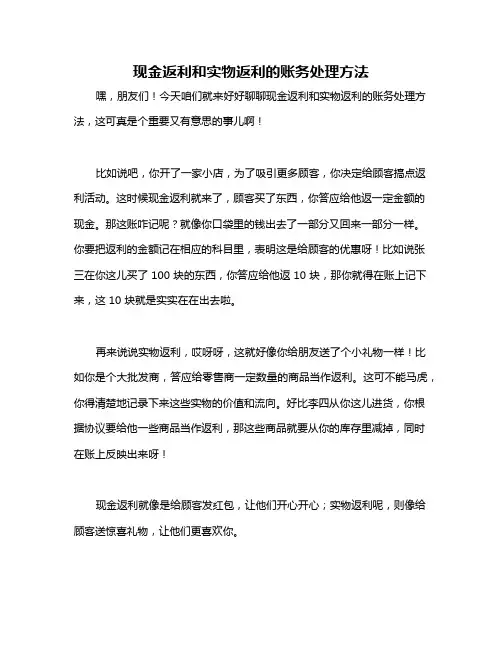 现金返利和实物返利的账务处理方法

嘿，朋友们！今天咱们就来好好聊聊现金返利和实物返利的账务处理方法，这可真是个重要又有意思的事儿啊！

比如说吧，你开了一家小店，为了吸引更多顾客，你决定给顾客搞点返利活动。这时候现金返利就来了，顾客买了东西，你答应给他返一定金额的现金。那这账咋记呢？就像你口袋里的钱出去了一部分又回来一部分一样。你要把返利的金额记在相应的科目里，表明这是给顾客的优惠呀！比如说张三在你这儿买了 100 块的东西，你答应给他返 10 块，那你就得在账上记下来，这 10 块就是实实在在出去啦。

再来说说实物返利，哎呀呀，这就好像你给朋友送了个小礼物一样！比如你是个大批发商，答应给零售商一定数量的商品当作返利。这可不能马虎，你得清楚地记录下来这些实物的价值和流向。好比李四从你这儿进货，你根据协议要给他一些商品当作返利，那这些商品就要从你的库存里减掉，同时在账上反映出来呀！

现金返利就像是给顾客发红包，让他们开心开心；实物返利呢，则像给顾客送惊喜礼物，让他们更喜欢你。